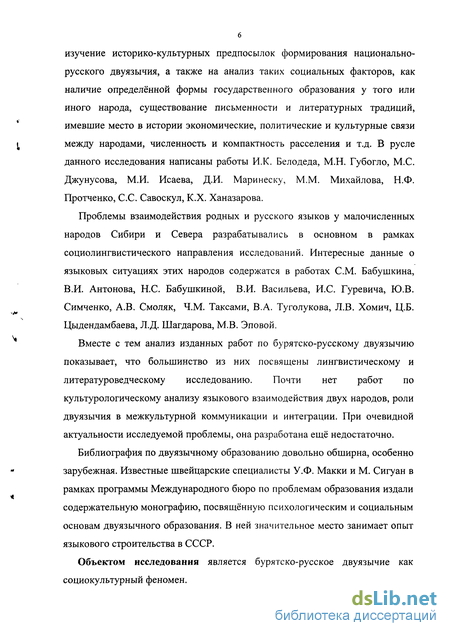 6

изучение историко-культурных предпосылок формирования национально-русского двуязычия, а также на анализ таких социальных факторов, как наличие определённой формы государственного образования у того или иного народа, существование письменности и литературных традиций, имевшие место в истории экономические, политические и культурные связи между народами, численность и компактность расселения и т.д. В русле данного исследования написаны работы И.К. Белодеда, М.Н. Губогло, М.С. Джунусова, М.И. Исаева, Д.И. Маринеску, М.М. Михайлова, Н.Ф. Протченко, С.С. Савоскул, К.Х. Ханазарова.

Проблемы взаимодействия родных и русского языков у малочисленных народов Сибири и Севера разрабатывались в основном в рамках социолингвистического направления исследований. Интересные данные о языковых ситуациях этих народов содержатся в работах С.М. Бабушкина, В.И. Антонова, Н.С. Бабушкиной, В.И. Васильева, И.С. Гуревича, Ю.В. Симченко, А.В. Смоляк, Ч.М. Таксами, В.А. Туголукова, Л.В. Хомич, Ц.Б. Цыдендамбаева, Л.Д. Шагдарова, М.В. Эповой.

Вместе с тем анализ изданных работ по бурятско-русскому двуязычию показывает, что большинство из них посвящены лингвистическому и литературоведческому исследованию. Почти нет работ по культурологическому анализу языкового взаимодействия двух народов, роли двуязычия в межкультурной коммуникации и интеграции. При очевидной актуальности исследуемой проблемы, она разработана ещё недостаточно.

Библиография по двуязычному образованию довольно обширна, особенно зарубежная. Известные швейцарские специалисты У.Ф. Макки и М. Сигуан в рамках программы Международного бюро по проблемам образования издали содержательную монографию, посвящённую психологическим и социальным основам двуязычного образования. В ней значительное место занимает опыт языкового строительства в СССР.

Объектом исследования является бурятско-русское двуязычие как социокультурный феномен.

dsLib.net
библиотека диссертаций